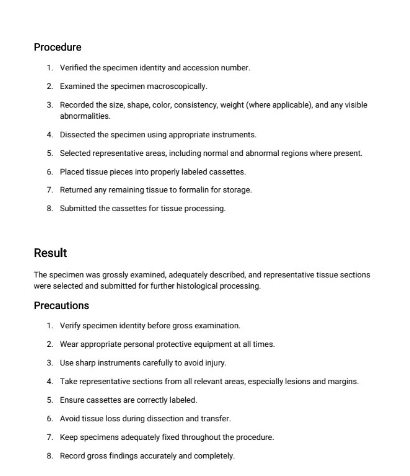 Procedure

1. Verified the specimen identity and accession number.

2. Examined the specimen macroscopically.

3. Recorded the size, shape, color, consistency, weight (where applicable), and any visible abnormalities.

4. Dissected the specimen using appropriate instruments.

5. Selected representative areas, including normal and abnormal regions where present.

6. Placed tissue pieces into properly labeled cassettes.

7. Returned any remaining tissue to formalin for storage.

8. Submitted the cassettes for tissue processing.

Result

The specimen was grossly examined, adequately described, and representative tissue sections were selected and submitted for further histological processing.

Precautions

1. Verify specimen identity before gross examination.

2. Wear appropriate personal protective equipment at all times.

3. Use sharp instruments carefully to avoid injury.

4. Take representative sections from all relevant areas, especially lesions and margins.

5. Ensure cassettes are correctly labeled.

6. Avoid tissue loss during dissection and transfer.

7. Keep specimens adequately fixed throughout the procedure.

8. Record gross findings accurately and completely.